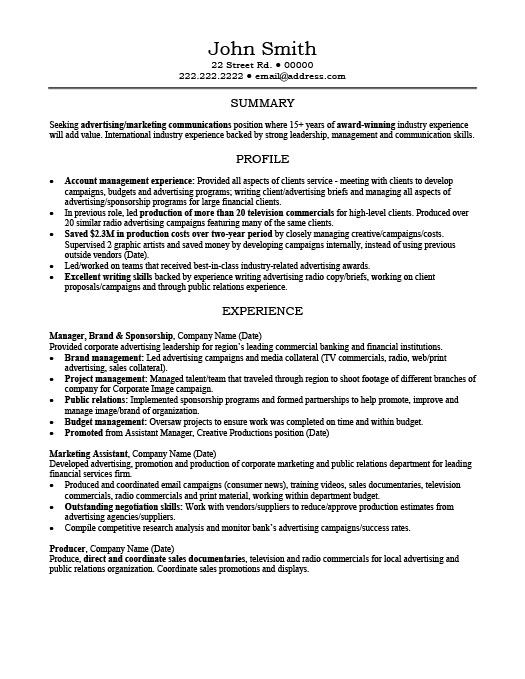 John Smith
22 Street Rd. • 00000
222.222.2222 • email@address.com

SUMMARY

Seeking advertising/marketing communications position where 15+ years of award-winning industry experience will add value. International industry experience backed by strong leadership, management and communication skills.

PROFILE

• Account management experience: Provided all aspects of clients service - meeting with clients to develop campaigns, budgets and advertising programs; writing client/advertising briefs and managing all aspects of advertising/sponsorship programs for large financial clients.
• In previous role, led production of more than 20 television commercials for high-level clients. Produced over 20 similar radio advertising campaigns featuring many of the same clients.
• Saved $2.3M in production costs over two-year period by closely managing creative/campaigns/costs. Supervised 2 graphic artists and saved money by developing campaigns internally, instead of using previous outside vendors (Date).
• Led/worked on teams that received best-in-class industry-related advertising awards.
• Excellent writing skills backed by experience writing advertising radio copy/briefs, working on client proposals/campaigns and through public relations experience.

EXPERIENCE

Manager, Brand & Sponsorship, Company Name (Date)
Provided corporate advertising leadership for region's leading commercial banking and financial institutions.
• Brand management: Led advertising campaigns and media collateral (TV commercials, radio, web/print advertising, sales collateral).
• Project management: Managed talent/team that traveled through region to shoot footage of different branches of company for Corporate Image campaign.
• Public relations: Implemented sponsorship programs and formed partnerships to help promote, improve and manage image/brand of organization.
• Budget management: Oversaw projects to ensure work was completed on time and within budget.
• Promoted from Assistant Manager, Creative Productions position (Date)

Marketing Assistant, Company Name (Date)
Developed advertising, promotion and production of corporate marketing and public relations department for leading financial services firm.
• Produced and coordinated email campaigns (consumer news), training videos, sales documentaries, television commercials, radio commercials and print material, working within department budget.
• Outstanding negotiation skills: Work with vendors/suppliers to reduce/approve production estimates from advertising agencies/suppliers.
• Compile competitive research analysis and monitor bank's advertising campaigns/success rates.

Producer, Company Name (Date)
Produce, direct and coordinate sales documentaries, television and radio commercials for local advertising and public relations organization. Coordinate sales promotions and displays.